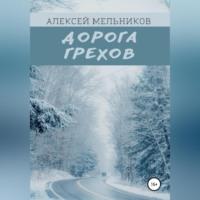 АЛЕКСЕЙ МЕЛЬНИКОВ

ДОРОГА ГРЕХОВ

16+